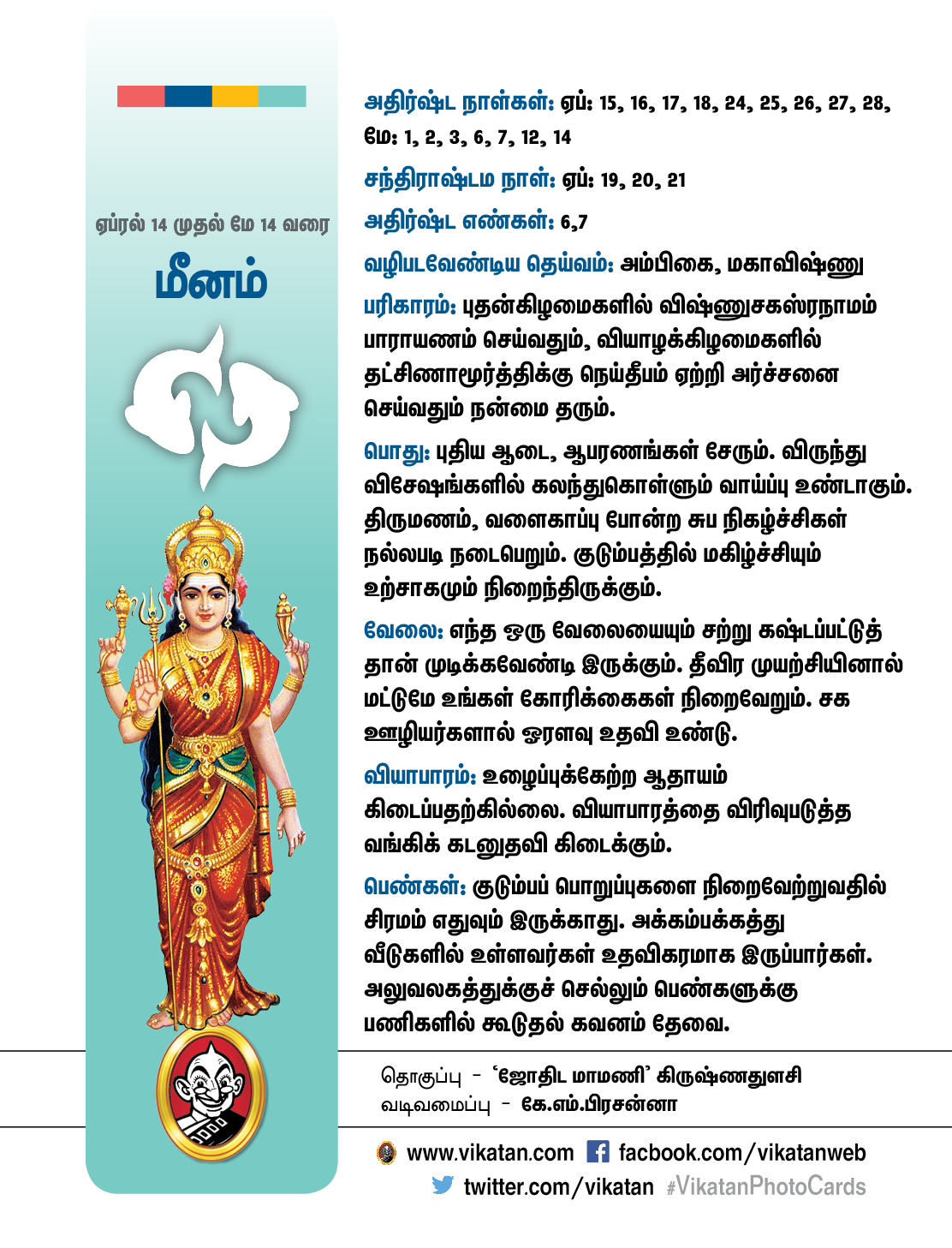 ஏப்ரல் 14 முதல் மே 14 வரை

மீனம்

அதிர்ஷ்ட நாள்கள்: ஏப்: 15, 16, 17, 18, 24, 25, 26, 27, 28, மே: 1, 2, 3, 6, 7, 12, 14

சந்திராஷ்டம நாள்: ஏப்: 19, 20, 21

அதிர்ஷ்ட எண்கள்: 6,7

வழிபடவேண்டிய தெய்வம்: அம்பிகை, மகாவிஷ்ணு

பரிகாரம்: புதன்கிழமைகளில் விஷ்ணுசகஸ்ரநாமம் பாராயணம் செய்வதும், வியாழக்கிழமைகளில் தட்சிணாமூர்த்திக்கு நெய்தீபம் ஏற்றி அர்ச்சனை செய்வதும் நன்மை தரும்.

பொது: புதிய ஆடை, ஆபரணங்கள் சேரும். விருந்து விசேஷங்களில் கலந்துகொள்ளும் வாய்ப்பு உண்டாகும். திருமணம், வளைகாப்பு போன்ற சுப நிகழ்ச்சிகள் நல்லபடி நடைபெறும். குடும்பத்தில் மகிழ்ச்சியும் உற்சாகமும் நிறைந்திருக்கும்.

வேலை: எந்த ஒரு வேலையையும் சற்று கஷ்டப்பட்டுத் தான் முடிக்கவேண்டி இருக்கும். தீவிர முயற்சியினால் மட்டுமே உங்கள் கோரிக்கைகள் நிறைவேறும். சக ஊழியர்களால் ஓரளவு உதவி உண்டு.

வியாபாரம்: உழைப்புக்கேற்ற ஆதாயம் கிடைப்பதற்கில்லை. வியாபாரத்தை விரிவுபடுத்த வங்கிக் கடனுதவி கிடைக்கும்.

பெண்கள்: குடும்பப் பொறுப்புகளை நிறைவேற்றுவதில் சிரமம் எதுவும் இருக்காது. அக்கம்பக்கத்து வீடுகளில் உள்ளவர்கள் உதவிகரமாக இருப்பார்கள். அலுவலகத்துக்குச் செல்லும் பெண்களுக்கு பணிகளில் கூடுதல் கவனம் தேவை.

தொகுப்பு - 'ஜோதிட மாமணி' கிருஷ்ணதுளசி
வடிவமைப்பு - கே.எம்.பிரசன்னா

www.vikatan.com facbook.com/vikatanweb
twitter.com/vikatan #VikatanPhotoCards